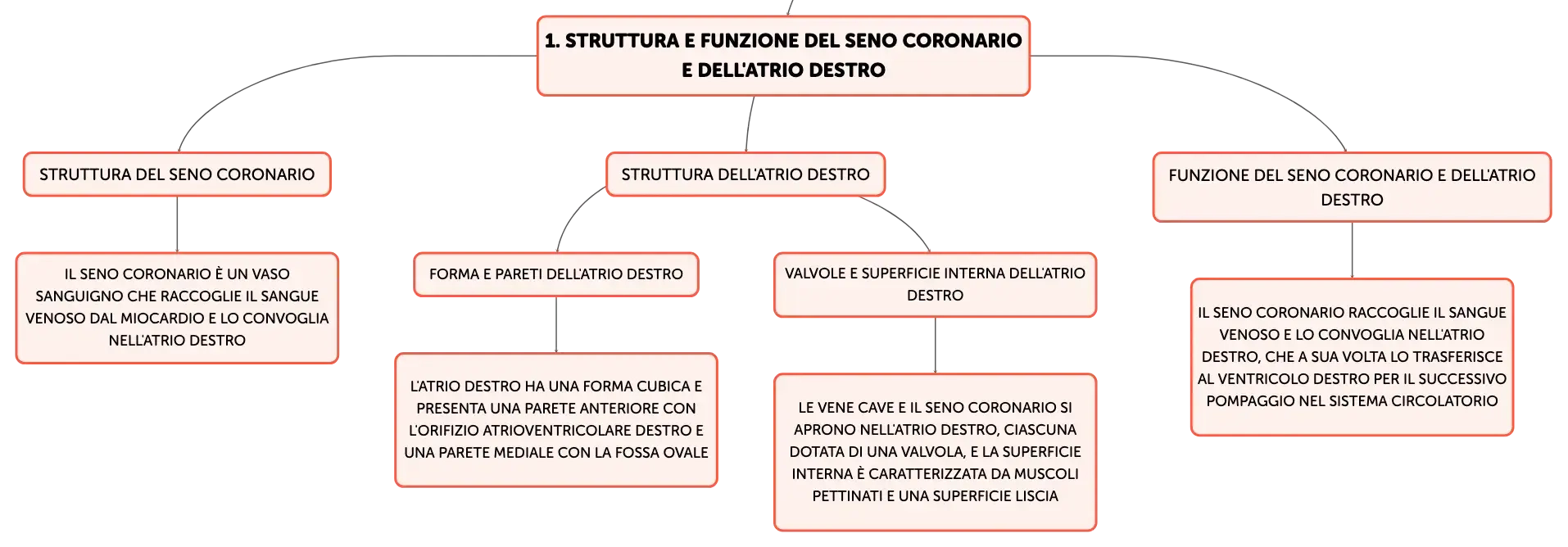 1. STRUTTURA E FUNZIONE DEL SENO CORONARIO E DELL'ATRIO DESTRO

STRUTTURA DEL SENO CORONARIO

IL SENO CORONARIO È UN VASO SANGUIGNO CHE RACCOGLIE IL SANGUE VENOSO DAL MIOCARDIO E LO CONVOGLIA NELL'ATRIO DESTRO

STRUTTURA DELL'ATRIO DESTRO

FORMA E PARETI DELL'ATRIO DESTRO

L'ATRIO DESTRO HA UNA FORMA CUBICA E PRESENTA UNA PARETE ANTERIORE CON L'ORIFIZIO ATRIOVENTRICOLARE DESTRO E UNA PARETE MEDIALE CON LA FOSSA OVALE

VALVOLE E SUPERFICIE INTERNA DELL'ATRIO DESTRO

LE VENE CAVE E IL SENO CORONARIO SI APRONO NELL'ATRIO DESTRO, CIASCUNA DOTATA DI UNA VALVOLA, E LA SUPERFICIE INTERNA È CARATTERIZZATA DA MUSCOLI PETTINATI E UNA SUPERFICIE LISCIA

FUNZIONE DEL SENO CORONARIO E DELL'ATRIO DESTRO

IL SENO CORONARIO RACCOGLIE IL SANGUE VENOSO E LO CONVOGLIA NELL'ATRIO DESTRO, CHE A SUA VOLTA LO TRASFERISCE AL VENTRICOLO DESTRO PER IL SUCCESSIVO POMPAGGIO NEL SISTEMA CIRCOLATORIO